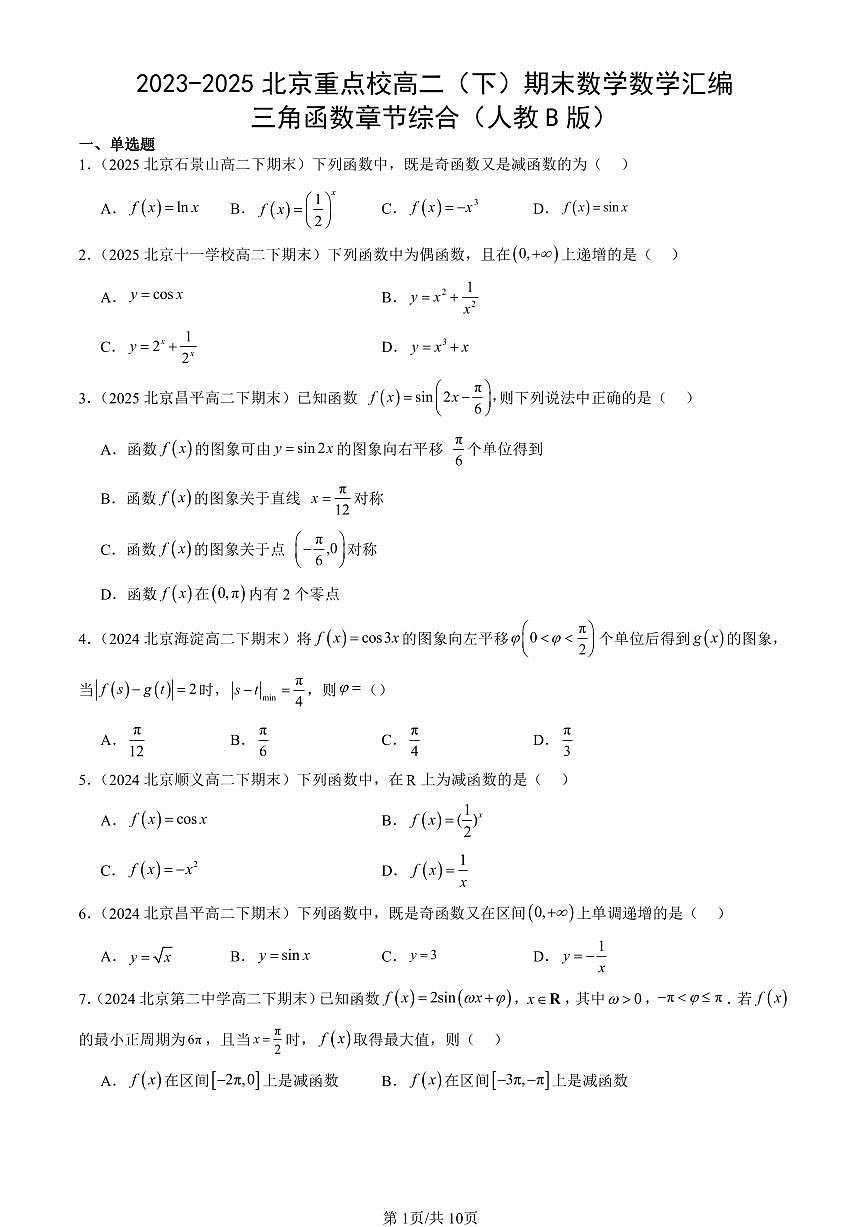 2023-2025 北京重点校高二（下）期末数学数学汇编
三角函数章节综合（人教 B 版）

一、单选题

1.（2025 北京石景山高二下期末）下列函数中，既是奇函数又是减函数的为（　）

A．$f(x)=\ln x$　B．$f(x)=\left(\frac{1}{2}\right)^x$　C．$f(x)=-x^3$　D．$f(x)=\sin x$

2.（2025 北京十一学校高二下期末）下列函数中为偶函数，且在$(0,+\infty)$上递增的是（　）

A．$y=\cos x$　B．$y=x^2+\frac{1}{x^2}$

C．$y=2^x+\frac{1}{2^x}$　D．$y=x^3+x$

3.（2025 北京昌平高二下期末）已知函数 $f(x)=\sin\left(2x-\frac{\pi}{6}\right)$，则下列说法中正确的是（　）

A．函数$f(x)$的图象可由$y=\sin 2x$的图象向右平移 $\frac{\pi}{6}$个单位得到

B．函数$f(x)$的图象关于直线 $x=\frac{\pi}{12}$对称

C．函数$f(x)$的图象关于点 $\left(-\frac{\pi}{6},0\right)$对称

D．函数$f(x)$在$(0,\pi)$内有 2 个零点

4.（2024 北京海淀高二下期末）将$f(x)=\cos 3x$的图象向左平移$\varphi\left(0<\varphi<\frac{\pi}{2}\right)$个单位后得到$g(x)$的图象，当$|f(s)-g(t)|=2$时，$|s-t|_{\min}=\frac{\pi}{4}$，则$\varphi=$（）

A．$\frac{\pi}{12}$　B．$\frac{\pi}{6}$　C．$\frac{\pi}{4}$　D．$\frac{\pi}{3}$

5.（2024 北京顺义高二下期末）下列函数中，在 R 上为减函数的是（　）

A．$f(x)=\cos x$　B．$f(x)=(\frac{1}{2})^x$

C．$f(x)=-x^2$　D．$f(x)=\frac{1}{x}$

6.（2024 北京昌平高二下期末）下列函数中，既是奇函数又在区间$(0,+\infty)$上单调递增的是（　）

A．$y=\sqrt{x}$　B．$y=\sin x$　C．$y=3$　D．$y=-\frac{1}{x}$

7.（2024 北京第二中学高二下期末）已知函数$f(x)=2\sin(\omega x+\varphi)$，$x\in\mathbf{R}$，其中$\omega>0$，$-\pi<\varphi\le\pi$．若$f(x)$的最小正周期为$6\pi$，且当$x=\frac{\pi}{2}$时，$f(x)$取得最大值，则（　）

A．$f(x)$在区间$[-2\pi,0]$上是减函数　B．$f(x)$在区间$[-3\pi,-\pi]$上是减函数

第 1页/共 10页